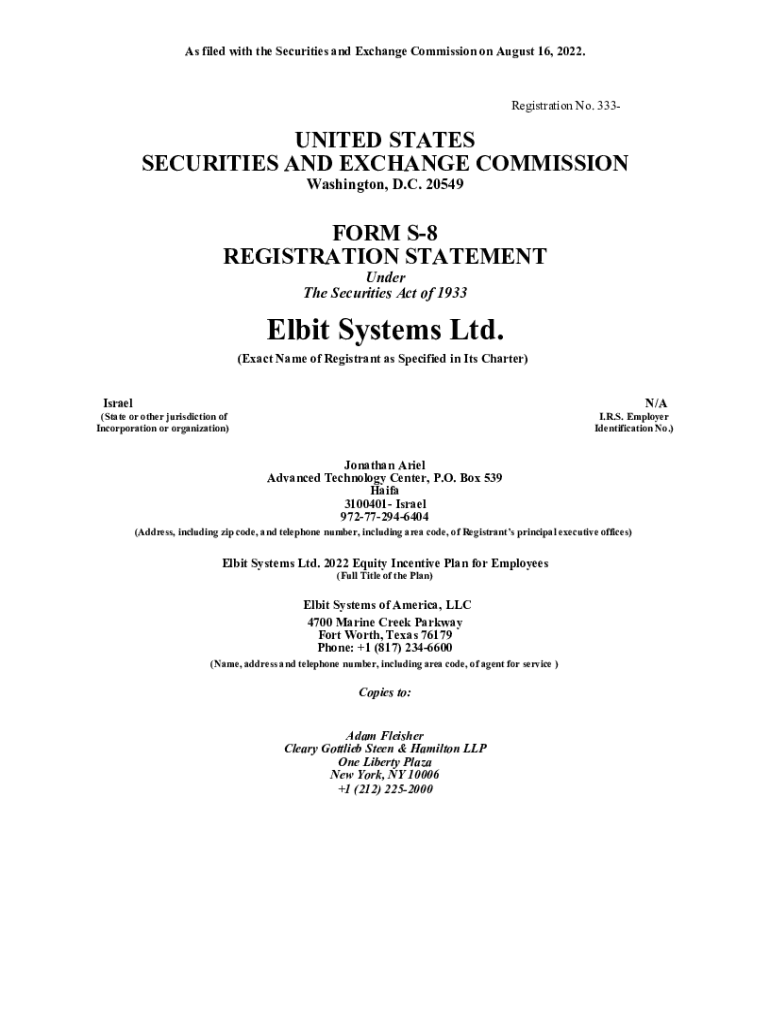 As filed with the Securities and Exchange Commission on August 16, 2022.

Registration No. 333-

UNITED STATES
SECURITIES AND EXCHANGE COMMISSION
Washington, D.C. 20549

FORM S-8
REGISTRATION STATEMENT
Under
The Securities Act of 1933

Elbit Systems Ltd.
(Exact Name of Registrant as Specified in Its Charter)

Israel
(State or other jurisdiction of Incorporation or organization)

N/A
I.R.S. Employer Identification No.)

Jonathan Ariel
Advanced Technology Center, P.O. Box 539
Haifa
3100401- Israel
972-77-294-6404
(Address, including zip code, and telephone number, including area code, of Registrant's principal executive offices)

Elbit Systems Ltd. 2022 Equity Incentive Plan for Employees
(Full Title of the Plan)

Elbit Systems of America, LLC
4700 Marine Creek Parkway
Fort Worth, Texas 76179
Phone: +1 (817) 234-6600
(Name, address and telephone number, including area code, of agent for service )

Copies to:

Adam Fleisher
Cleary Gottlieb Steen & Hamilton LLP
One Liberty Plaza
New York, NY 10006
+1 (212) 225-2000